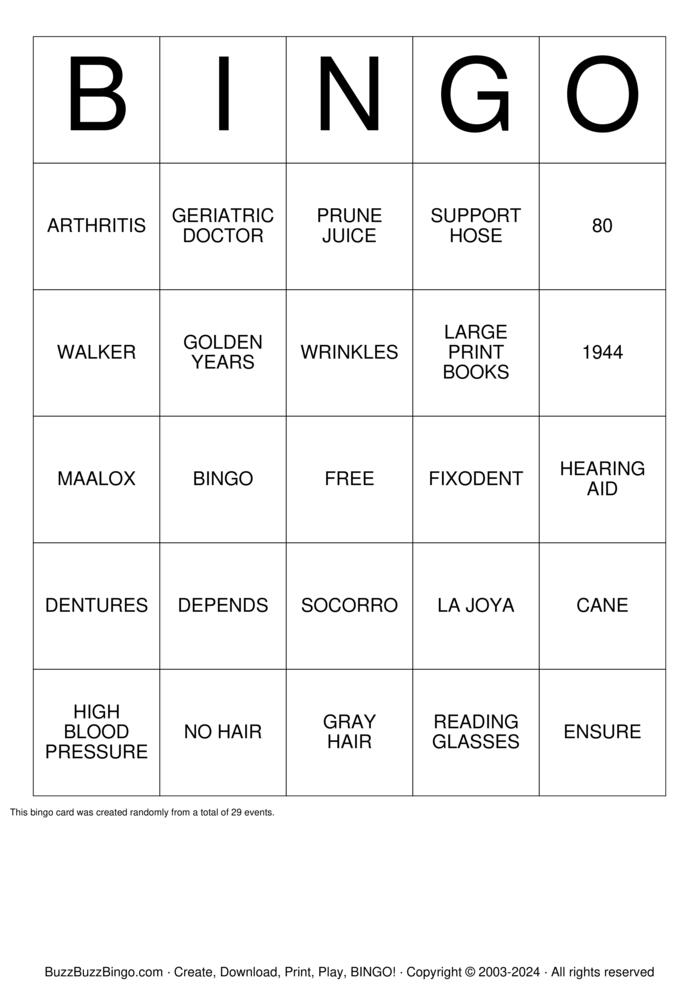 | B | I | N | G | O |
|---|---|---|---|---|
| ARTHRITIS | GERIATRIC DOCTOR | PRUNE JUICE | SUPPORT HOSE | 80 |
| WALKER | GOLDEN YEARS | WRINKLES | LARGE PRINT BOOKS | 1944 |
| MAALOX | BINGO | FREE | FIXODENT | HEARING AID |
| DENTURES | DEPENDS | SOCORRO | LA JOYA | CANE |
| HIGH BLOOD PRESSURE | NO HAIR | GRAY HAIR | READING GLASSES | ENSURE |

This bingo card was created randomly from a total of 29 events.

BuzzBuzzBingo.com · Create, Download, Print, Play, BINGO! · Copyright © 2003-2024 · All rights reserved